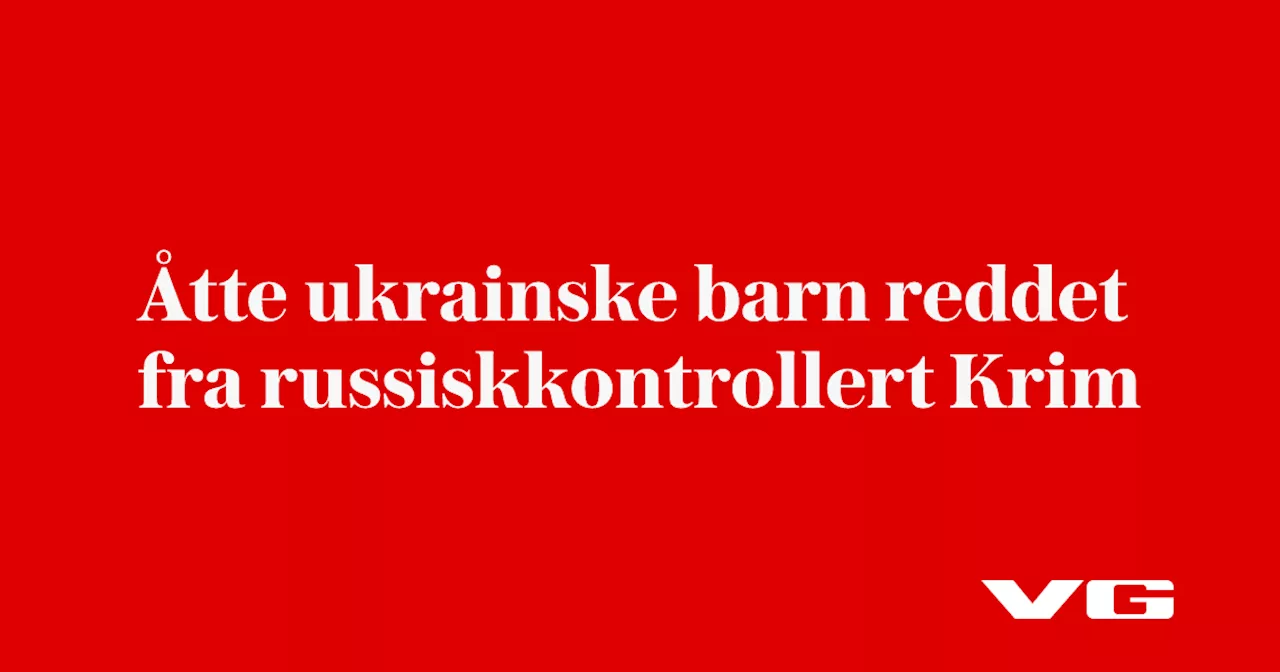 Åtte ukrainske barn reddet fra russiskkontrollert Krim

VG